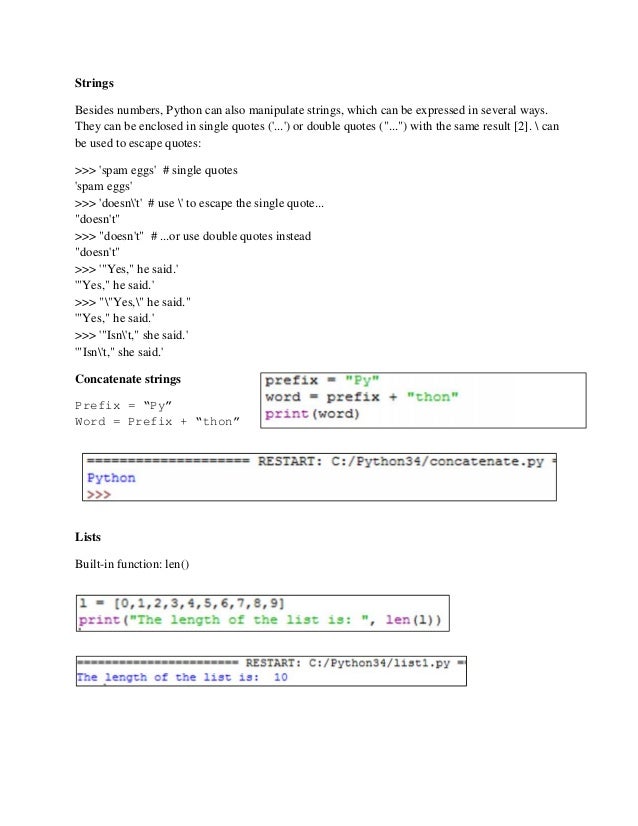 Strings

Besides numbers, Python can also manipulate strings, which can be expressed in several ways. They can be enclosed in single quotes ('...') or double quotes ("...") with the same result [2]. \ can be used to escape quotes:

>>> 'spam eggs' # single quotes
'spam eggs'
>>> 'doesn\'t' # use \' to escape the single quote...
"doesn't"
>>> "doesn't" # ...or use double quotes instead
"doesn't"
>>> '"Yes," he said.'
'"Yes," he said.'
>>> "\"Yes,\" he said."
'"Yes," he said.'
>>> '"Isn\'t," she said.'
'"Isn\'t," she said.'

Concatenate strings

Prefix = “Py”
Word = Prefix + “thon”

prefix = "Py"
word = prefix + "thon"
print(word)

==================== RESTART: C:/Python34/concatenate.py =
Python
>>>

Lists

Built-in function: len()

l = [0,1,2,3,4,5,6,7,8,9]
print("The length of the list is: ", len(l))

======================= RESTART: C:/Python34/list1.py =
The length of the list is: 10